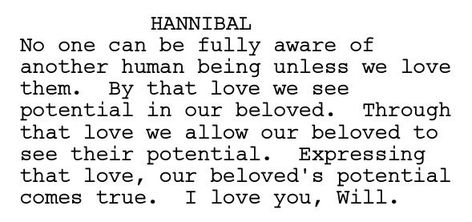 HANNIBAL

No one can be fully aware of another human being unless we love them.  By that love we see potential in our beloved.  Through that love we allow our beloved to see their potential.  Expressing that love, our beloved's potential comes true.  I love you, Will.